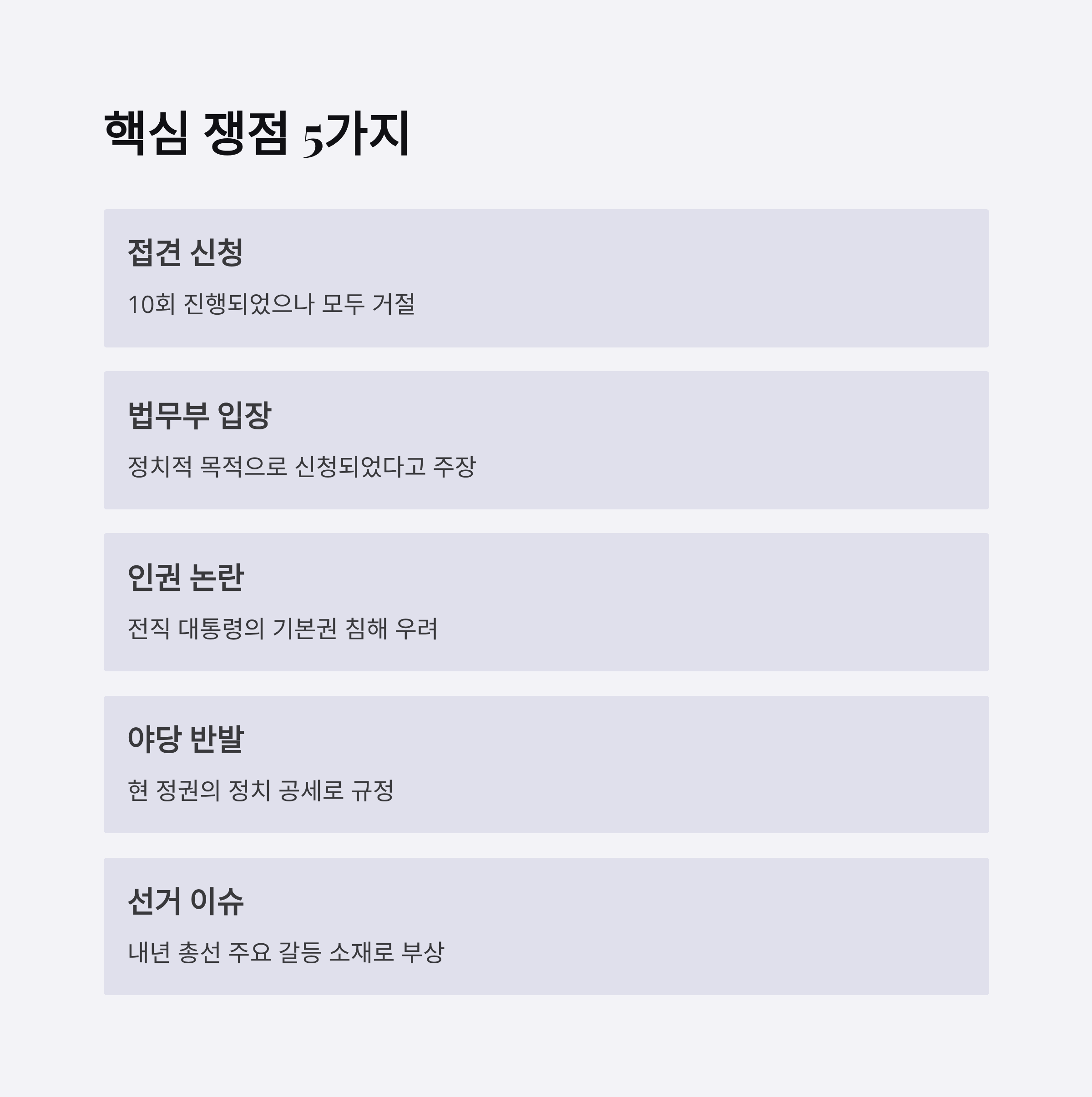 핵심 쟁점 5가지

접견 신청

10회 진행되었으나 모두 거절

법무부 입장

정치적 목적으로 신청되었다고 주장

인권 논란

전직 대통령의 기본권 침해 우려

야당 반발

현 정권의 정치 공세로 규정

선거 이슈

내년 총선 주요 갈등 소재로 부상